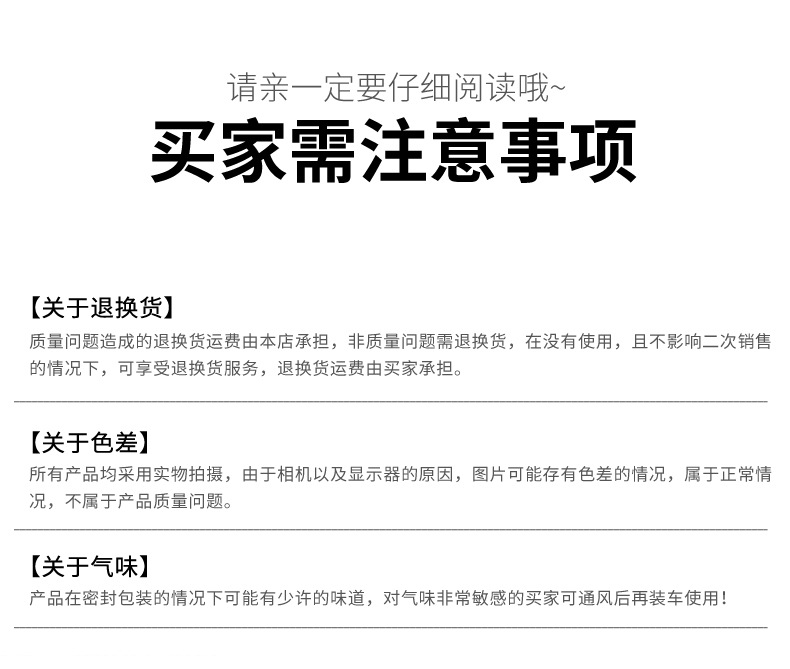 请亲一定要仔细阅读哦~

买家需注意事项

【关于退换货】

质量问题造成的退换货运费由本店承担，非质量问题需退换货，在没有使用，且不影响二次销售的情况下，可享受退换货服务，退换货运费由买家承担。

【关于色差】

所有产品均采用实物拍摄，由于相机以及显示器的原因，图片可能存有色差的情况，属于正常情况，不属于产品质量问题。

【关于气味】

产品在密封包装的情况下可能有少许的味道，对气味非常敏感的买家可通风后再装车使用！